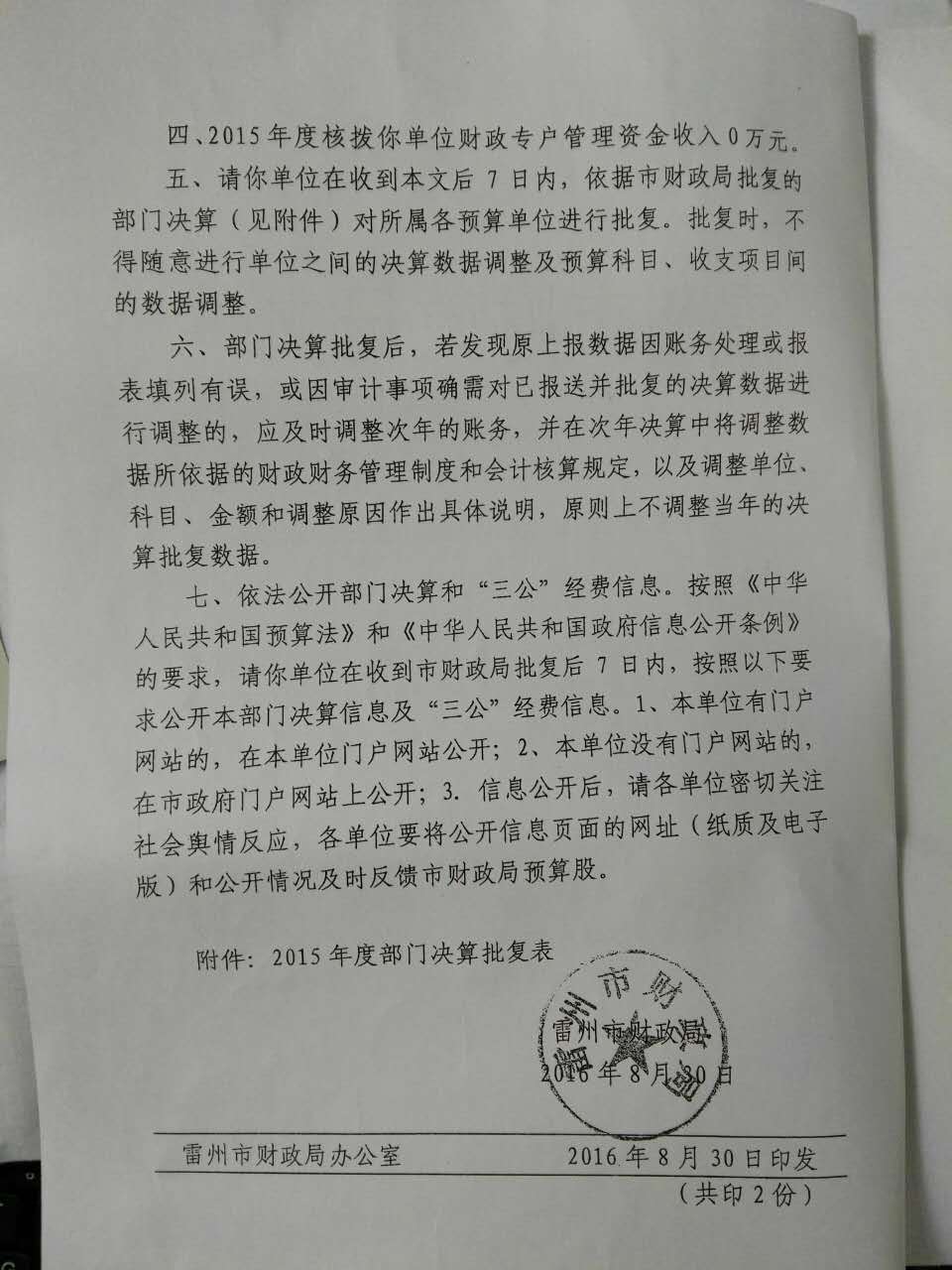 四、2015年度核拨你单位财政专户管理资金收入0万元。

五、请你单位在收到本文后7日内，依据市财政局批复的部门决算（见附件）对所属各预算单位进行批复。批复时，不得随意进行单位之间的决算数据调整及预算科目、收支项目间的数据调整。

六、部门决算批复后，若发现原上报数据因账务处理或报表填列有误，或因审计事项确需对已报送并批复的决算数据进行调整的，应及时调整次年的账务，并在次年决算中将调整数据所依据的财政财务管理制度和会计核算规定，以及调整单位、科目、金额和调整原因作出具体说明，原则上不调整当年的决算批复数据。

七、依法公开部门决算和“三公”经费信息。按照《中华人民共和国预算法》和《中华人民共和国政府信息公开条例》的要求，请你单位在收到市财政局批复后7日内，按照以下要求公开本部门决算信息及“三公”经费信息。1、本单位有门户网站的，在本单位门户网站公开；2、本单位没有门户网站的，在市政府门户网站上公开；3.信息公开后，请各单位密切关注社会舆情反应，各单位要将公开信息页面的网址（纸质及电子版）和公开情况及时反馈市财政局预算股。

附件：2015年度部门决算批复表

雷州市财政局
2016年8月30日

雷州市财政局办公室 2016年8月30日印发
（共印2份）